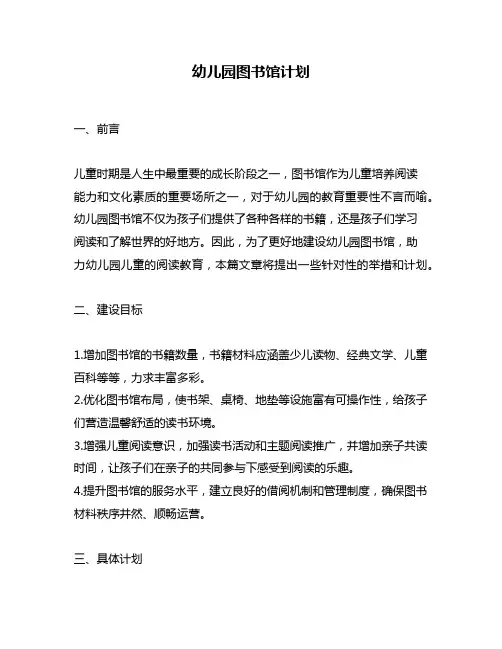 幼儿园图书馆计划

一、前言

儿童时期是人生中最重要的成长阶段之一，图书馆作为儿童培养阅读能力和文化素质的重要场所之一，对于幼儿园的教育重要性不言而喻。幼儿园图书馆不仅为孩子们提供了各种各样的书籍，还是孩子们学习阅读和了解世界的好地方。因此，为了更好地建设幼儿园图书馆，助力幼儿园儿童的阅读教育，本篇文章将提出一些针对性的举措和计划。

二、建设目标

1.增加图书馆的书籍数量，书籍材料应涵盖少儿读物、经典文学、儿童百科等等，力求丰富多彩。
2.优化图书馆布局，使书架、桌椅、地垫等设施富有可操作性，给孩子们营造温馨舒适的读书环境。
3.增强儿童阅读意识，加强读书活动和主题阅读推广，并增加亲子共读时间，让孩子们在亲子的共同参与下感受到阅读的乐趣。
4.提升图书馆的服务水平，建立良好的借阅机制和管理制度，确保图书材料秩序井然、顺畅运营。

三、具体计划